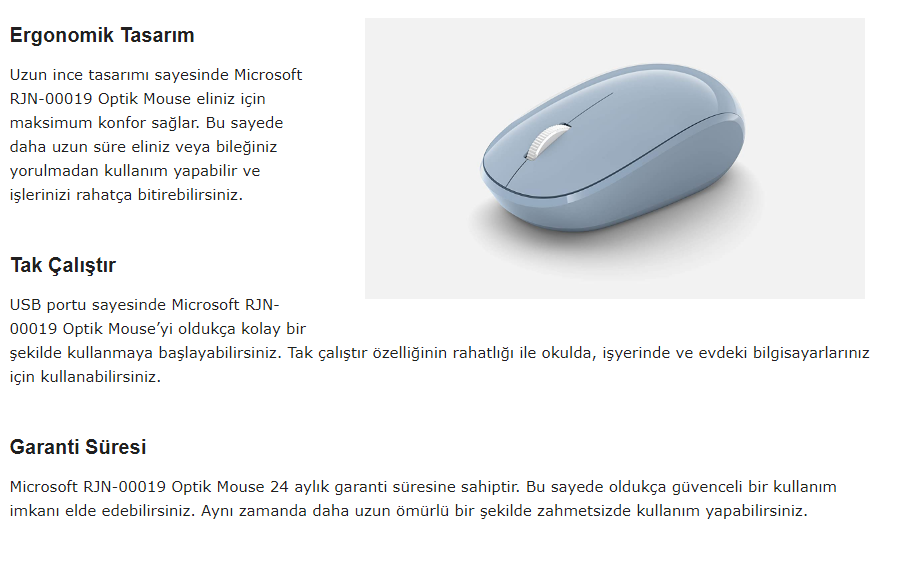 Ergonomik Tasarım

Uzun ince tasarımı sayesinde Microsoft RJN-00019 Optik Mouse eliniz için maksimum konfor sağlar. Bu sayede daha uzun süre eliniz veya bileğiniz yorulmadan kullanım yapabilir ve işlerinizi rahatça bitirebilirsiniz.

Tak Çalıştır

USB portu sayesinde Microsoft RJN-00019 Optik Mouse'yi oldukça kolay bir şekilde kullanmaya başlayabilirsiniz. Tak çalıştır özelliğinin rahatlığı ile okulda, işyerinde ve evdeki bilgisayarlarınız için kullanabilirsiniz.

Garanti Süresi

Microsoft RJN-00019 Optik Mouse 24 aylık garanti süresine sahiptir. Bu sayede oldukça güvenceli bir kullanım imkanı elde edebilirsiniz. Aynı zamanda daha uzun ömürlü bir şekilde zahmetsizde kullanım yapabilirsiniz.